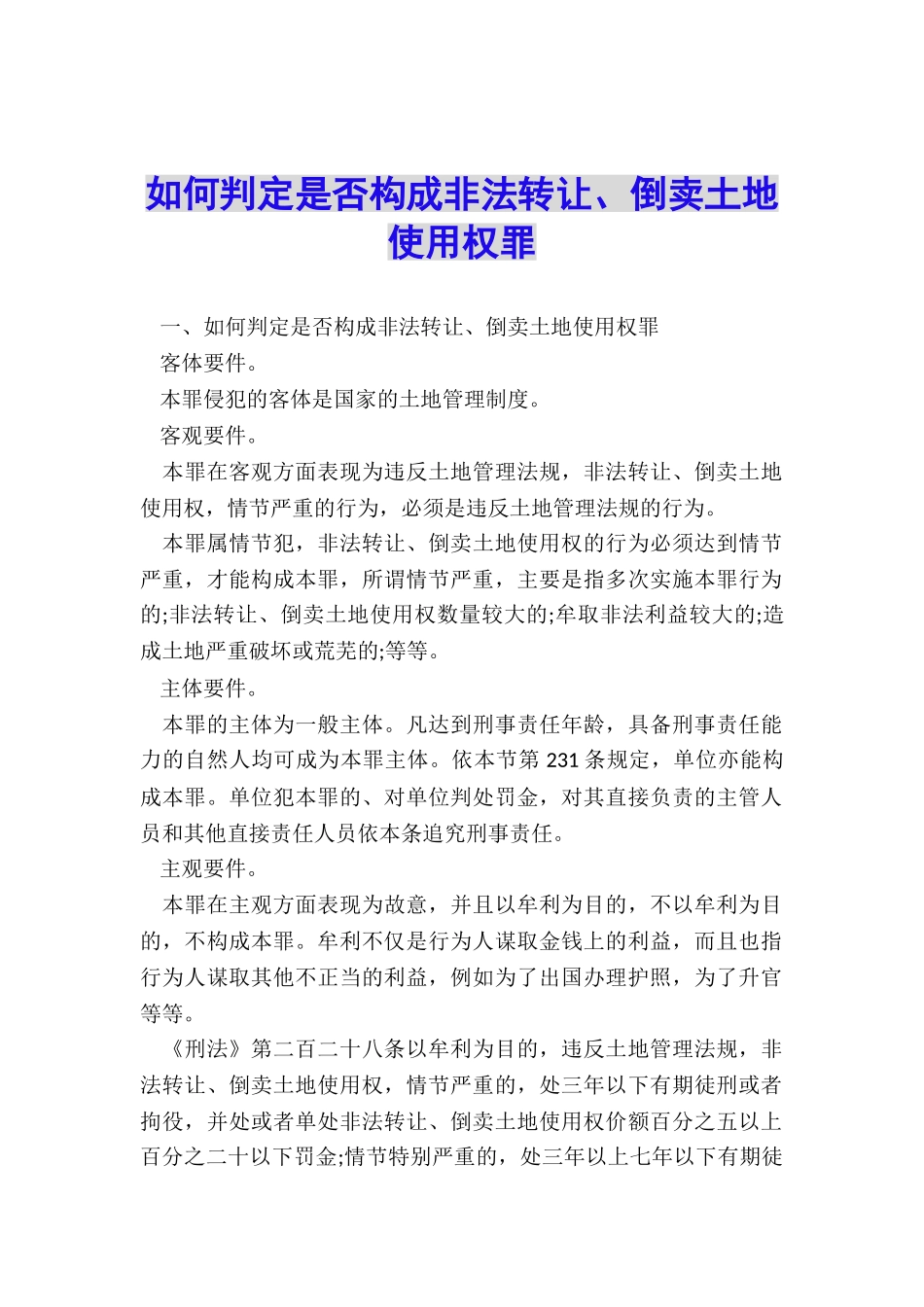 如何判定是否构成非法转让、倒卖土地使用权罪

一、如何判定是否构成非法转让、倒卖土地使用权罪

客体要件。

本罪侵犯的客体是国家的土地管理制度。

客观要件。

本罪在客观方面表现为违反土地管理法规，非法转让、倒卖土地使用权，情节严重的行为，必须是违反土地管理法规的行为。

本罪属情节犯，非法转让、倒卖土地使用权的行为必须达到情节严重，才能构成本罪，所谓情节严重，主要是指多次实施本罪行为的;非法转让、倒卖土地使用权数量较大的;牟取非法利益较大的;造成土地严重破坏或荒芜的;等等。

主体要件。

本罪的主体为一般主体。凡达到刑事责任年龄，具备刑事责任能力的自然人均可成为本罪主体。依本节第231条规定，单位亦能构成本罪。单位犯本罪的、对单位判处罚金，对其直接负责的主管人员和其他直接责任人员依本条追究刑事责任。

主观要件。

本罪在主观方面表现为故意，并且以牟利为目的，不以牟利为目的，不构成本罪。牟利不仅是行为人谋取金钱上的利益，而且也指行为人谋取其他不正当的利益，例如为了出国办理护照，为了升官等等。

《刑法》第二百二十八条以牟利为目的，违反土地管理法规，非法转让、倒卖土地使用权，情节严重的，处三年以下有期徒刑或者拘役，并处或者单处非法转让、倒卖土地使用权价额百分之五以上百分之二十以下罚金;情节特别严重的，处三年以上七年以下有期徒